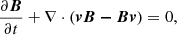 $\frac{\partial \boldsymbol{B}}{\partial t} + \nabla \cdot (\boldsymbol{v}\boldsymbol{B} - \boldsymbol{B}\boldsymbol{v}) = 0,$